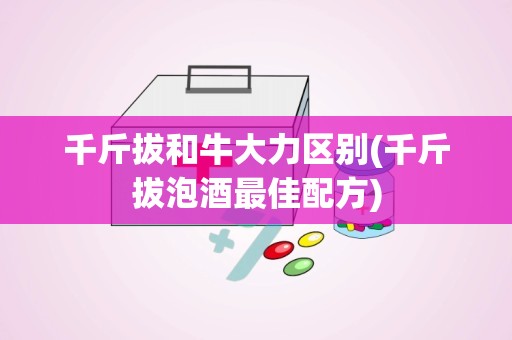 千斤拔和牛大力区别(千斤拔泡酒最佳配方)